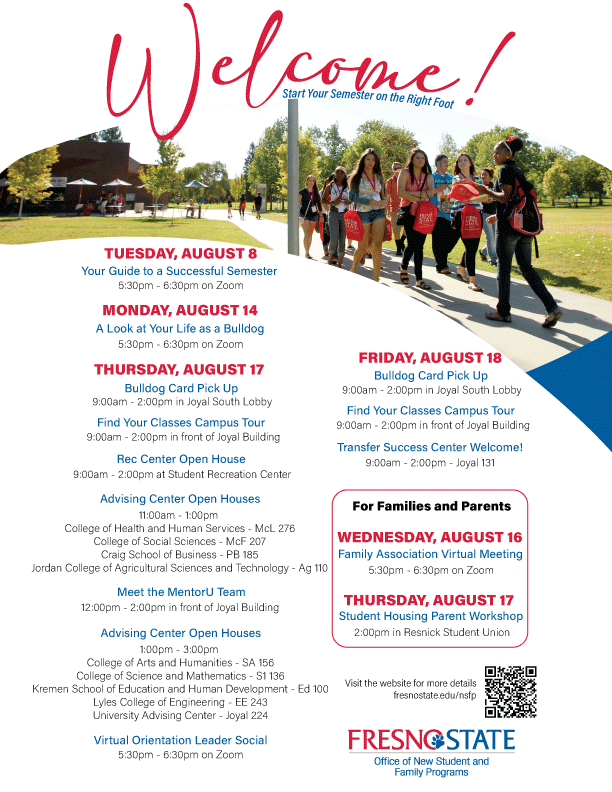 Welcome!
Start Your Semester on the Right Foot

TUESDAY, AUGUST 8
Your Guide to a Successful Semester
5:30pm - 6:30pm on Zoom

MONDAY, AUGUST 14
A Look at Your Life as a Bulldog
5:30pm - 6:30pm on Zoom

THURSDAY, AUGUST 17
Bulldog Card Pick Up
9:00am - 2:00pm in Joyal South Lobby

Find Your Classes Campus Tour
9:00am - 2:00pm in front of Joyal Building

Rec Center Open House
9:00am - 2:00pm at Student Recreation Center

Advising Center Open Houses
11:00am - 1:00pm
College of Health and Human Services - McL 276
College of Social Sciences - McF 207
Craig School of Business - PB 185
Jordan College of Agricultural Sciences and Technology - Ag 110

Meet the MentorU Team
12:00pm - 2:00pm in front of Joyal Building

Advising Center Open Houses
1:00pm - 3:00pm
College of Arts and Humanities - SA 156
College of Science and Mathematics - S1 136
Kremen School of Education and Human Development - Ed 100
Lyles College of Engineering - EE 243
University Advising Center - Joyal 224

Virtual Orientation Leader Social
5:30pm - 6:30pm on Zoom

FRIDAY, AUGUST 18
Bulldog Card Pick Up
9:00am - 2:00pm in Joyal South Lobby

Find Your Classes Campus Tour
9:00am - 2:00pm in front of Joyal Building

Transfer Success Center Welcome!
9:00am - 2:00pm - Joyal 131

For Families and Parents

WEDNESDAY, AUGUST 16
Family Association Virtual Meeting
5:30pm - 6:30pm on Zoom

THURSDAY, AUGUST 17
Student Housing Parent Workshop
2:00pm in Resnick Student Union

Visit the website for more details
fresnostate.edu/nsfp

FRESNO STATE
Office of New Student and Family Programs